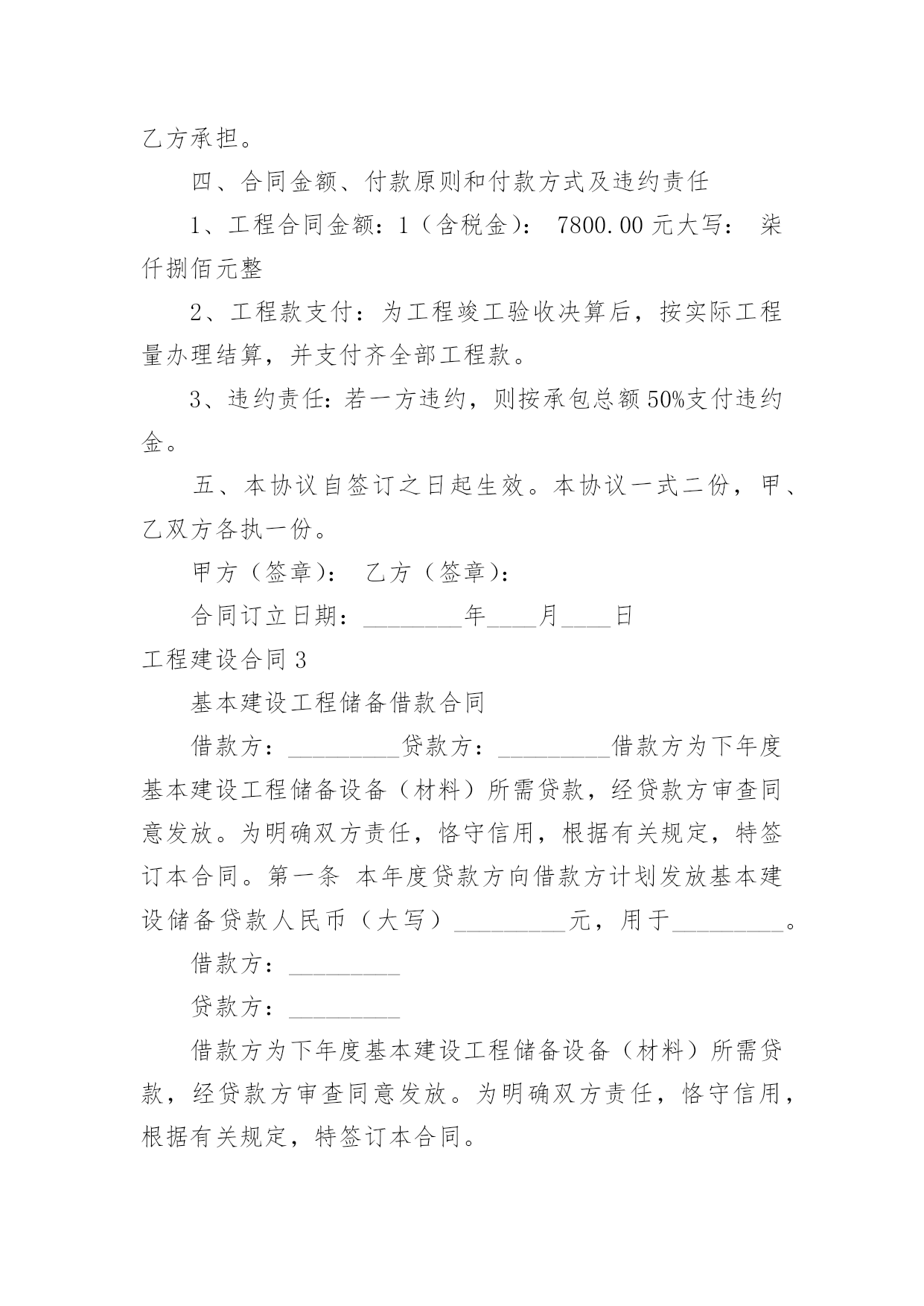 乙方承担。

四、合同金额、付款原则和付款方式及违约责任

1、工程合同金额：1（含税金）： 7800.00 元大写： 柒仟捌佰元整

2、工程款支付：为工程竣工验收决算后，按实际工程量办理结算，并支付齐全部工程款。

3、违约责任：若一方违约，则按承包总额 50%支付违约金。

五、本协议自签订之日起生效。本协议一式二份，甲、乙双方各执一份。

甲方（签章）： 乙方（签章）：

合同订立日期：________年____月____日

工程建设合同 3

基本建设工程储备借款合同

借款方：_________贷款方：_________借款方为下年度基本建设工程储备设备（材料）所需贷款，经贷款方审查同意发放。为明确双方责任，恪守信用，根据有关规定，特签订本合同。第一条 本年度贷款方向借款方计划发放基本建设储备贷款人民币（大写）_________元，用于_________。

借款方：_________

贷款方：_________

借款方为下年度基本建设工程储备设备（材料）所需贷款，经贷款方审查同意发放。为明确双方责任，恪守信用，根据有关规定，特签订本合同。